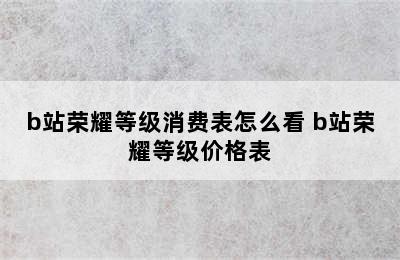 b站荣耀等级消费表怎么看 b站荣耀等级价格表